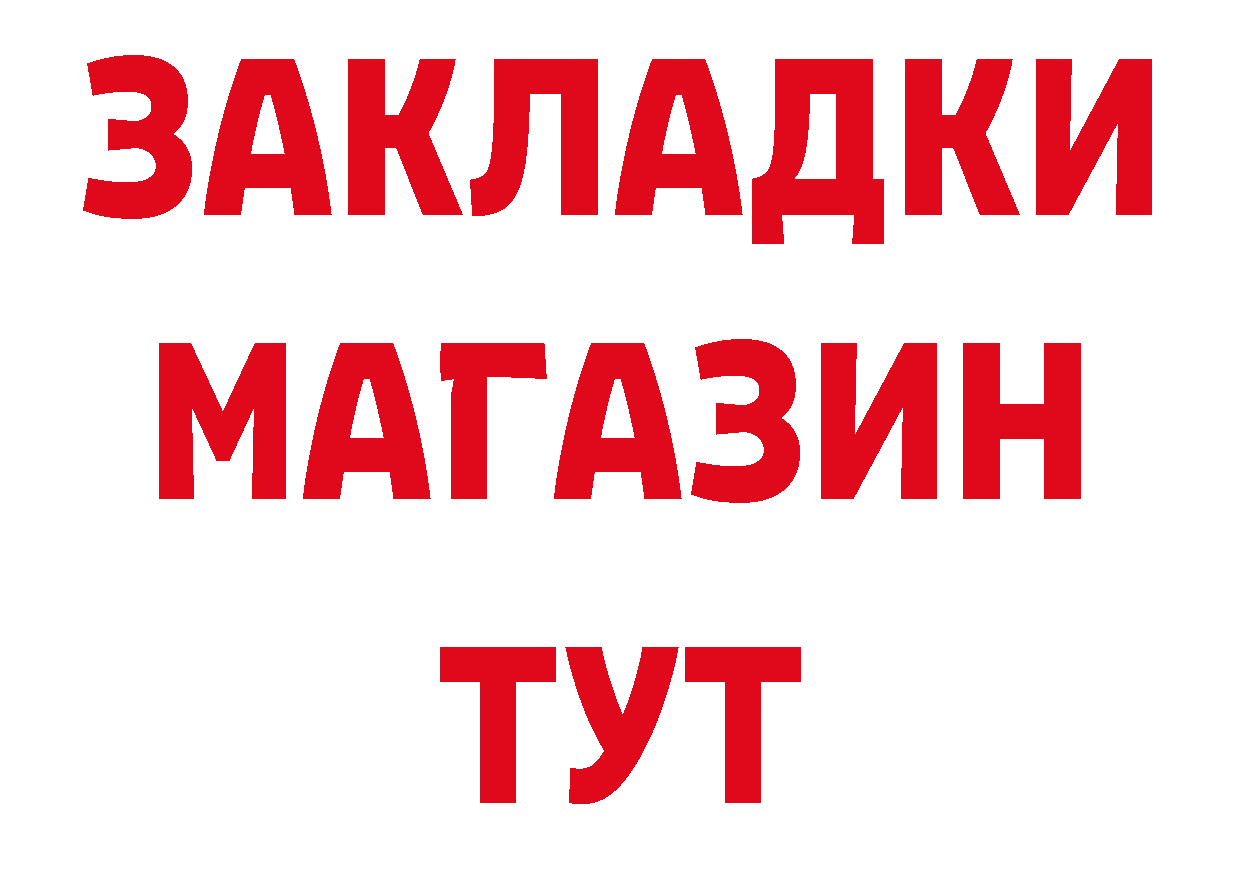 ЗАКЛАДКИ
МАГАЗИН
ТУТ